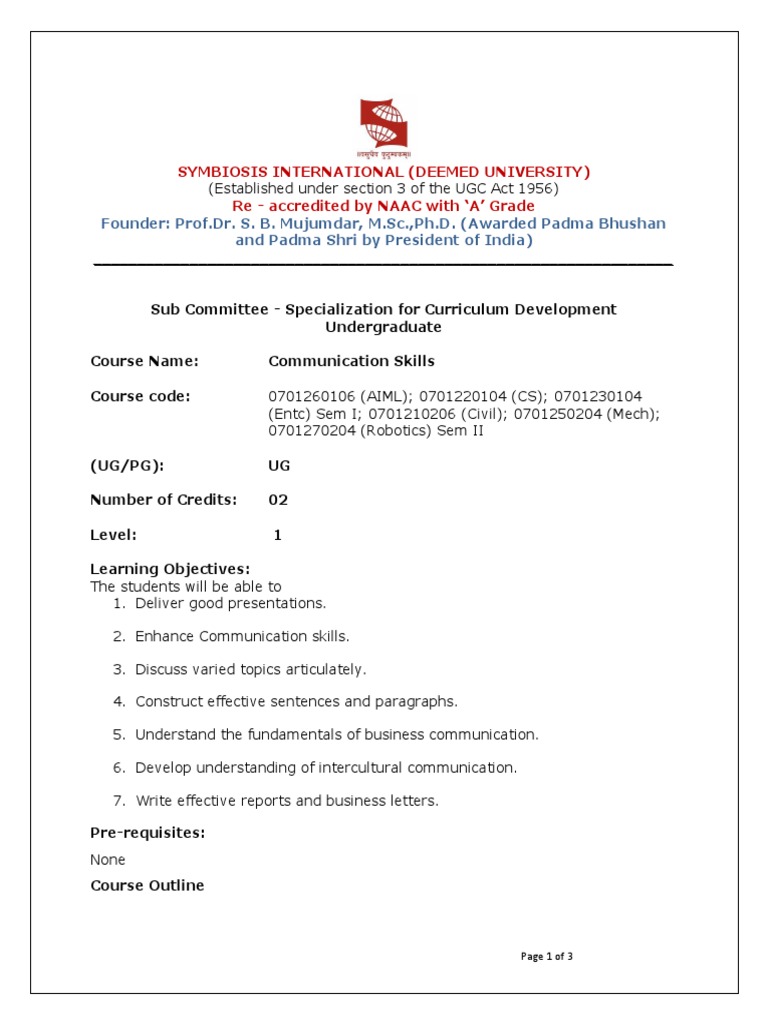 वसुधैव कुटुम्बकम्

SYMBIOSIS INTERNATIONAL (DEEMED UNIVERSITY)
(Established under section 3 of the UGC Act 1956)
Re - accredited by NAAC with 'A' Grade
Founder: Prof.Dr. S. B. Mujumdar, M.Sc.,Ph.D. (Awarded Padma Bhushan and Padma Shri by President of India)

Sub Committee - Specialization for Curriculum Development Undergraduate

Course Name: Communication Skills

Course code: 0701260106 (AIML); 0701220104 (CS); 0701230104 (Entc) Sem I; 0701210206 (Civil); 0701250204 (Mech); 0701270204 (Robotics) Sem II

(UG/PG): UG

Number of Credits: 02

Level: 1

Learning Objectives:
The students will be able to
1. Deliver good presentations.
2. Enhance Communication skills.
3. Discuss varied topics articulately.
4. Construct effective sentences and paragraphs.
5. Understand the fundamentals of business communication.
6. Develop understanding of intercultural communication.
7. Write effective reports and business letters.

Pre-requisites:
None

Course Outline

Page 1 of 3